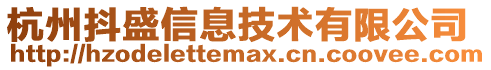 杭州抖盛信息技术有限公司
http://hzodelettemax.cn.coovee.com